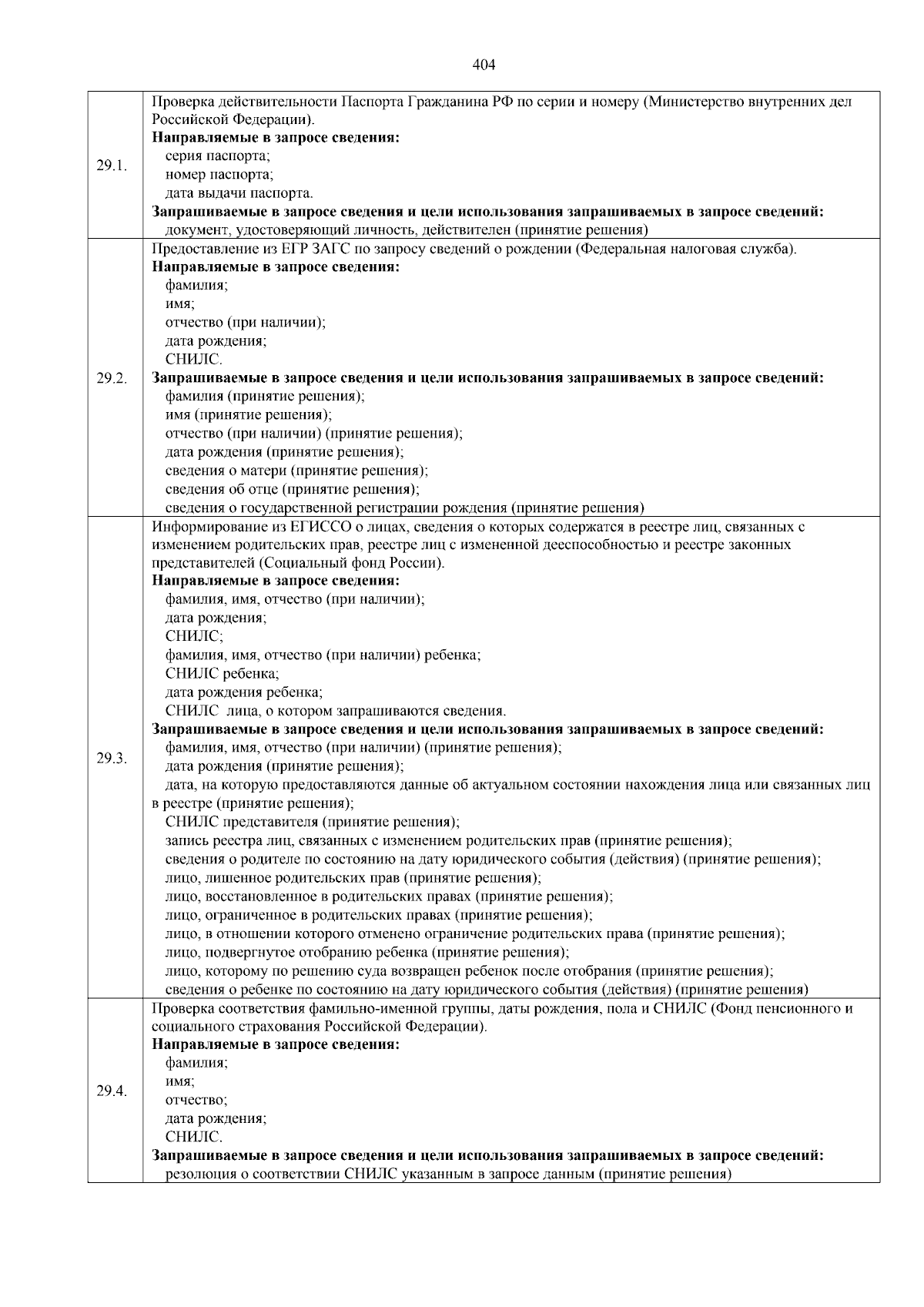 404

| | |
|---|---|
| 29.1. | Проверка действительности Паспорта Гражданина РФ по серии и номеру (Министерство внутренних дел Российской Федерации).<br>**Направляемые в запросе сведения:**<br>серия паспорта;<br>номер паспорта;<br>дата выдачи паспорта.<br>**Запрашиваемые в запросе сведения и цели использования запрашиваемых в запросе сведений:**<br>документ, удостоверяющий личность, действителен (принятие решения) |
| 29.2. | Предоставление из ЕГР ЗАГС по запросу сведений о рождении (Федеральная налоговая служба).<br>**Направляемые в запросе сведения:**<br>фамилия;<br>имя;<br>отчество (при наличии);<br>дата рождения;<br>СНИЛС.<br>**Запрашиваемые в запросе сведения и цели использования запрашиваемых в запросе сведений:**<br>фамилия (принятие решения);<br>имя (принятие решения);<br>отчество (при наличии) (принятие решения);<br>дата рождения (принятие решения);<br>сведения о матери (принятие решения);<br>сведения об отце (принятие решения);<br>сведения о государственной регистрации рождения (принятие решения) |
| 29.3. | Информирование из ЕГИССО о лицах, сведения о которых содержатся в реестре лиц, связанных с изменением родительских прав, реестре лиц с измененной дееспособностью и реестре законных представителей (Социальный фонд России).<br>**Направляемые в запросе сведения:**<br>фамилия, имя, отчество (при наличии);<br>дата рождения;<br>СНИЛС;<br>фамилия, имя, отчество (при наличии) ребенка;<br>СНИЛС ребенка;<br>дата рождения ребенка;<br>СНИЛС лица, о котором запрашиваются сведения.<br>**Запрашиваемые в запросе сведения и цели использования запрашиваемых в запросе сведений:**<br>фамилия, имя, отчество (при наличии) (принятие решения);<br>дата рождения (принятие решения);<br>дата, на которую предоставляются данные об актуальном состоянии нахождения лица или связанных лиц в реестре (принятие решения);<br>СНИЛС представителя (принятие решения);<br>запись реестра лиц, связанных с изменением родительских прав (принятие решения);<br>сведения о родителе по состоянию на дату юридического события (действия) (принятие решения);<br>лицо, лишенное родительских прав (принятие решения);<br>лицо, восстановленное в родительских правах (принятие решения);<br>лицо, ограниченное в родительских правах (принятие решения);<br>лицо, в отношении которого отменено ограничение родительских права (принятие решения);<br>лицо, подвергнутое отобранию ребенка (принятие решения);<br>лицо, которому по решению суда возвращен ребенок после отобрания (принятие решения);<br>сведения о ребенке по состоянию на дату юридического события (действия) (принятие решения) |
| 29.4. | Проверка соответствия фамильно-именной группы, даты рождения, пола и СНИЛС (Фонд пенсионного и социального страхования Российской Федерации).<br>**Направляемые в запросе сведения:**<br>фамилия;<br>имя;<br>отчество;<br>дата рождения;<br>СНИЛС.<br>**Запрашиваемые в запросе сведения и цели использования запрашиваемых в запросе сведений:**<br>резолюция о соответствии СНИЛС указанным в запросе данным (принятие решения) |